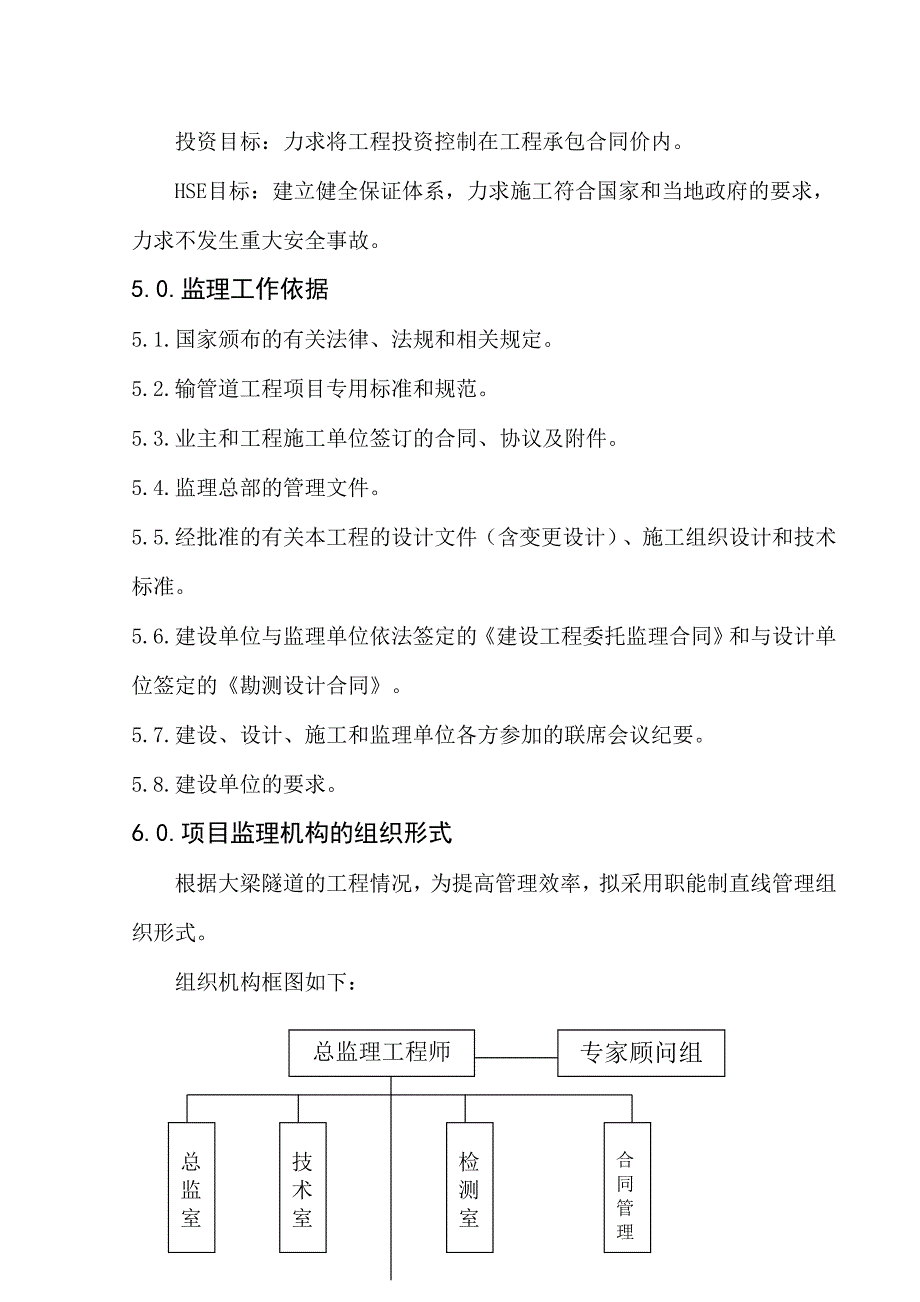 投资目标：力求将工程投资控制在工程承包合同价内。

HSE目标：建立健全保证体系，力求施工符合国家和当地政府的要求，力求不发生重大安全事故。

5.0.监理工作依据

5.1.国家颁布的有关法律、法规和相关规定。

5.2.输管道工程项目专用标准和规范。

5.3.业主和工程施工单位签订的合同、协议及附件。

5.4.监理总部的管理文件。

5.5.经批准的有关本工程的设计文件（含变更设计）、施工组织设计和技术标准。

5.6.建设单位与监理单位依法签定的《建设工程委托监理合同》和与设计单位签定的《勘测设计合同》。

5.7.建设、设计、施工和监理单位各方参加的联席会议纪要。

5.8.建设单位的要求。

6.0.项目监理机构的组织形式

根据大梁隧道的工程情况，为提高管理效率，拟采用职能制直线管理组织形式。

组织机构框图如下：

总监理工程师

专家顾问组

总监室

技术室

检测室

合同管理